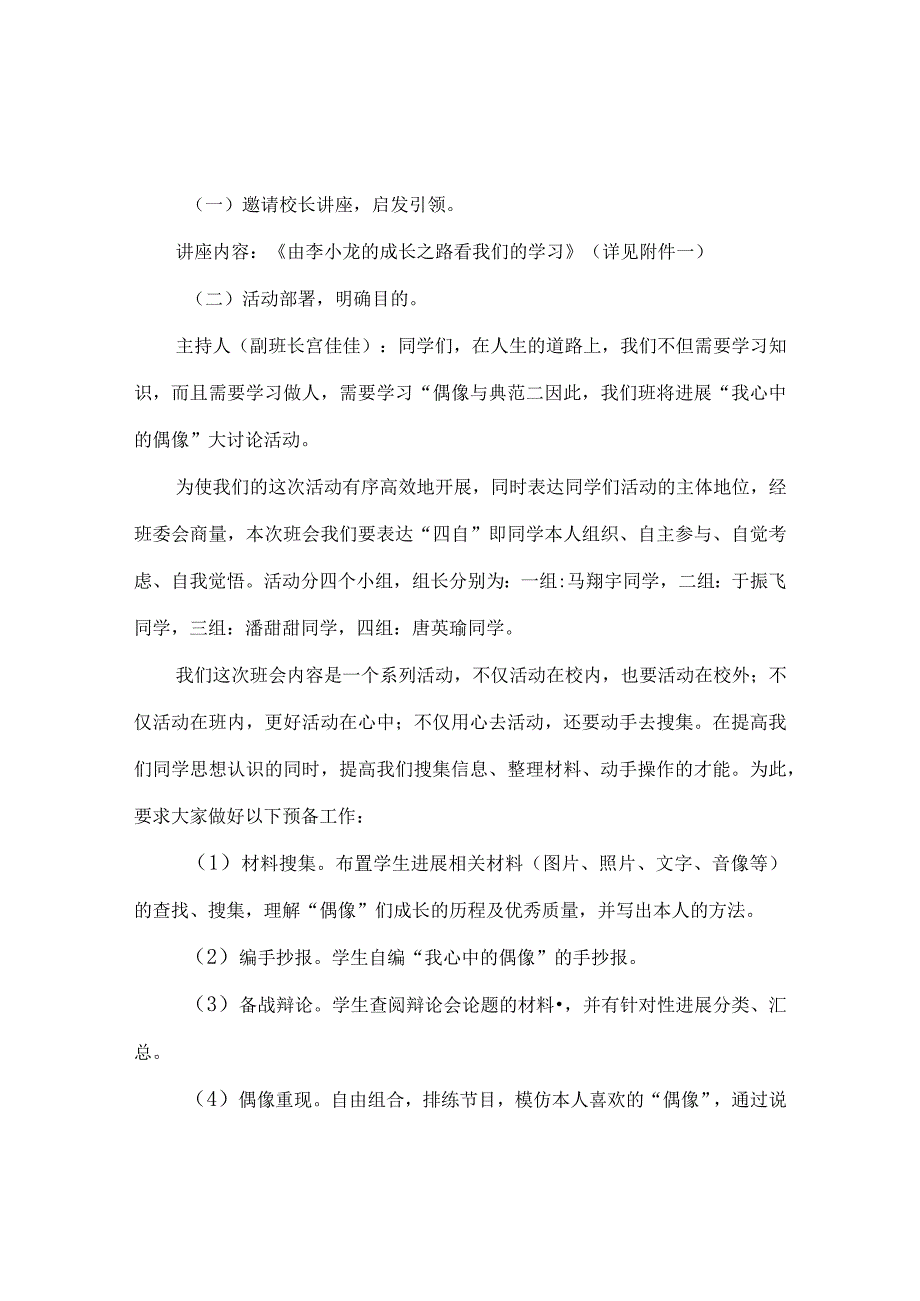 （一）邀请校长讲座，启发引领。

讲座内容：《由李小龙的成长之路看我们的学习》（详见附件一）

（二）活动部署，明确目的。

主持人（副班长宫佳佳）：同学们，在人生的道路上，我们不但需要学习知识，而且需要学习做人，需要学习“偶像与典范二因此，我们班将进展“我心中的偶像”大讨论活动。

为使我们的这次活动有序高效地开展，同时表达同学们活动的主体地位，经班委会商量，本次班会我们要表达“四自”即同学本人组织、自主参与、自觉考虑、自我觉悟。活动分四个小组，组长分别为：一组:马翔宇同学，二组：于振飞同学，三组：潘甜甜同学，四组：唐英瑜同学。

我们这次班会内容是一个系列活动，不仅活动在校内，也要活动在校外；不仅活动在班内，更好活动在心中；不仅用心去活动，还要动手去搜集。在提高我们同学思想认识的同时，提高我们搜集信息、整理材料、动手操作的才能。为此，要求大家做好以下预备工作：

（1）材料搜集。布置学生进展相关材料（图片、照片、文字、音像等）的查找、搜集，理解“偶像”们成长的历程及优秀质量，并写出本人的方法。

（2）编手抄报。学生自编“我心中的偶像”的手抄报。

（3）备战辩论。学生查阅辩论会论题的材料•，并有针对性进展分类、汇总。

（4）偶像重现。自由组合，排练节目，模仿本人喜欢的“偶像”，通过说